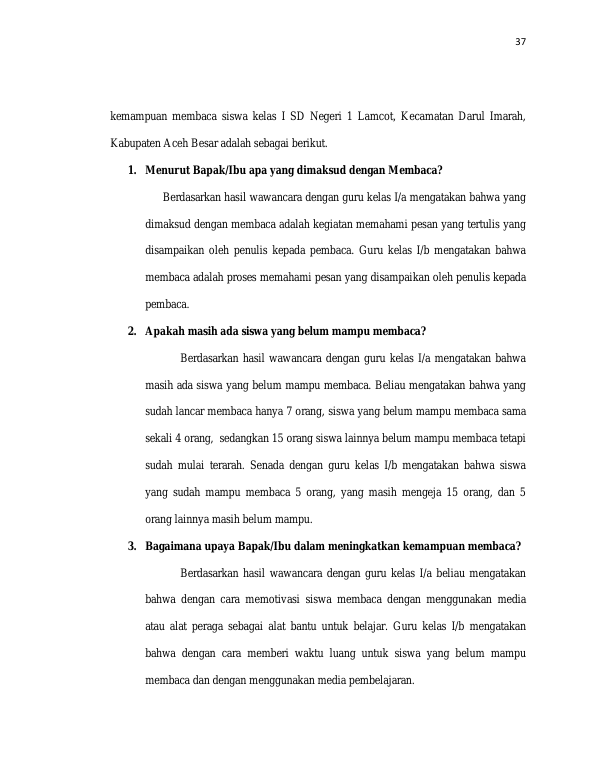 37

kemampuan membaca siswa kelas I SD Negeri 1 Lamcot, Kecamatan Darul Imarah, Kabupaten Aceh Besar adalah sebagai berikut.

1. Menurut Bapak/Ibu apa yang dimaksud dengan Membaca?

Berdasarkan hasil wawancara dengan guru kelas I/a mengatakan bahwa yang dimaksud dengan membaca adalah kegiatan memahami pesan yang tertulis yang disampaikan oleh penulis kepada pembaca. Guru kelas I/b mengatakan bahwa membaca adalah proses memahami pesan yang disampaikan oleh penulis kepada pembaca.

2. Apakah masih ada siswa yang belum mampu membaca?

Berdasarkan hasil wawancara dengan guru kelas I/a mengatakan bahwa masih ada siswa yang belum mampu membaca. Beliau mengatakan bahwa yang sudah lancar membaca hanya 7 orang, siswa yang belum mampu membaca sama sekali 4 orang, sedangkan 15 orang siswa lainnya belum mampu membaca tetapi sudah mulai terarah. Senada dengan guru kelas I/b mengatakan bahwa siswa yang sudah mampu membaca 5 orang, yang masih mengeja 15 orang, dan 5 orang lainnya masih belum mampu.

3. Bagaimana upaya Bapak/Ibu dalam meningkatkan kemampuan membaca?

Berdasarkan hasil wawancara dengan guru kelas I/a beliau mengatakan bahwa dengan cara memotivasi siswa membaca dengan menggunakan media atau alat peraga sebagai alat bantu untuk belajar. Guru kelas I/b mengatakan bahwa dengan cara memberi waktu luang untuk siswa yang belum mampu membaca dan dengan menggunakan media pembelajaran.